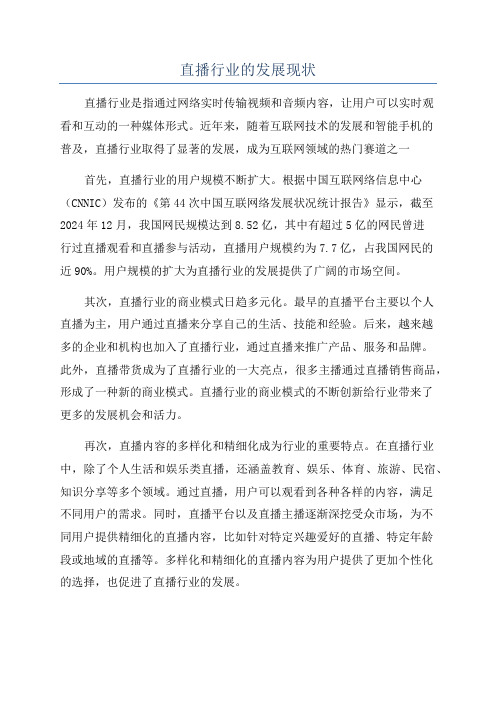 直播行业的发展现状

直播行业是指通过网络实时传输视频和音频内容，让用户可以实时观看和互动的一种媒体形式。近年来，随着互联网技术的发展和智能手机的普及，直播行业取得了显著的发展，成为互联网领域的热门赛道之一

首先，直播行业的用户规模不断扩大。根据中国互联网络信息中心（CNNIC）发布的《第44次中国互联网络发展状况统计报告》显示，截至2024年12月，我国网民规模达到8.52亿，其中有超过5亿的网民曾进行过直播观看和直播参与活动，直播用户规模约为7.7亿，占我国网民的近90%。用户规模的扩大为直播行业的发展提供了广阔的市场空间。

其次，直播行业的商业模式日趋多元化。最早的直播平台主要以个人直播为主，用户通过直播来分享自己的生活、技能和经验。后来，越来越多的企业和机构也加入了直播行业，通过直播来推广产品、服务和品牌。此外，直播带货成为了直播行业的一大亮点，很多主播通过直播销售商品，形成了一种新的商业模式。直播行业的商业模式的不断创新给行业带来了更多的发展机会和活力。

再次，直播内容的多样化和精细化成为行业的重要特点。在直播行业中，除了个人生活和娱乐类直播，还涵盖教育、娱乐、体育、旅游、民宿、知识分享等多个领域。通过直播，用户可以观看到各种各样的内容，满足不同用户的需求。同时，直播平台以及直播主播逐渐深挖受众市场，为不同用户提供精细化的直播内容，比如针对特定兴趣爱好的直播、特定年龄段或地域的直播等。多样化和精细化的直播内容为用户提供了更加个性化的选择，也促进了直播行业的发展。